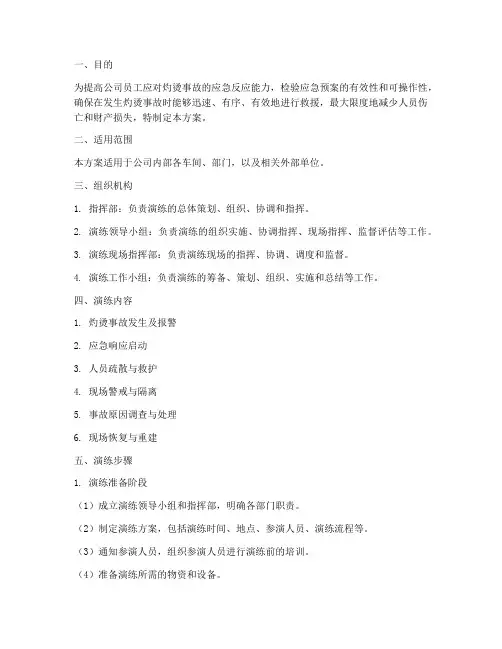 一、目的

为提高公司员工应对灼烫事故的应急反应能力，检验应急预案的有效性和可操作性，确保在发生灼烫事故时能够迅速、有序、有效地进行救援，最大限度地减少人员伤亡和财产损失，特制定本方案。

二、适用范围

本方案适用于公司内部各车间、部门，以及相关外部单位。

三、组织机构

1. 指挥部：负责演练的总体策划、组织、协调和指挥。

2. 演练领导小组：负责演练的组织实施、协调指挥、现场指挥、监督评估等工作。

3. 演练现场指挥部：负责演练现场的指挥、协调、调度和监督。

4. 演练工作小组：负责演练的筹备、策划、组织、实施和总结等工作。

四、演练内容

1. 灼烫事故发生及报警

2. 应急响应启动

3. 人员疏散与救护

4. 现场警戒与隔离

5. 事故原因调查与处理

6. 现场恢复与重建

五、演练步骤

1. 演练准备阶段

（1）成立演练领导小组和指挥部，明确各部门职责。

（2）制定演练方案，包括演练时间、地点、参演人员、演练流程等。

（3）通知参演人员，组织参演人员进行演练前的培训。

（4）准备演练所需的物资和设备。